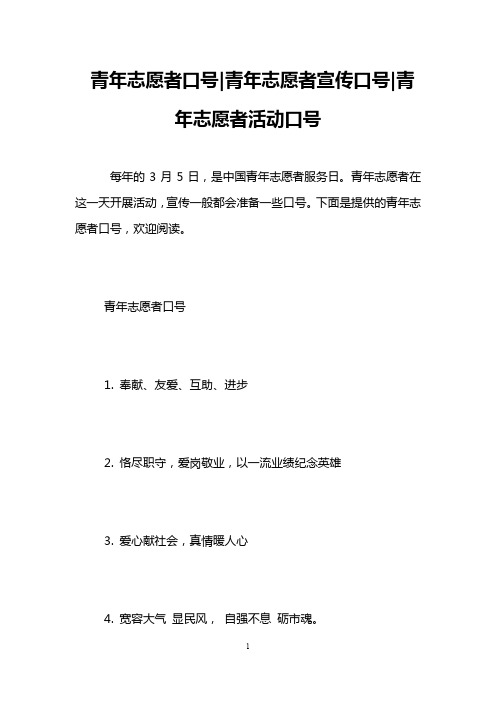 青年志愿者口号|青年志愿者宣传口号|青年志愿者活动口号

每年的 3 月 5 日，是中国青年志愿者服务日。青年志愿者在这一天开展活动，宣传一般都会准备一些口号。下面是提供的青年志愿者口号，欢迎阅读。

青年志愿者口号

1. 奉献、友爱、互助、进步

2. 恪尽职守，爱岗敬业，以一流业绩纪念英雄

3. 爱心献社会，真情暖人心

4. 宽容大气 显民风， 自强不息 砺市魂。

1